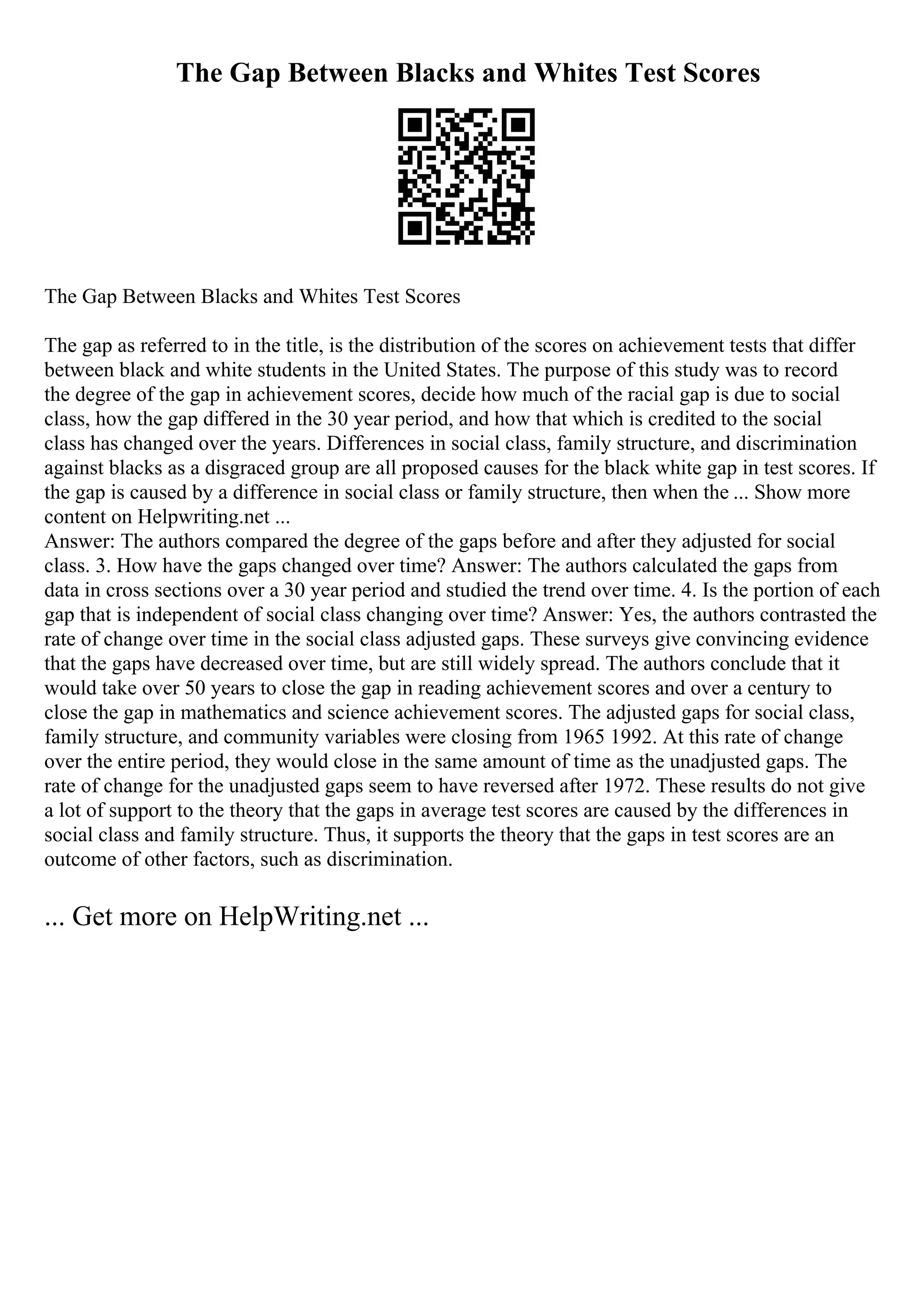 The Gap Between Blacks and Whites Test Scores

The Gap Between Blacks and Whites Test Scores

The gap as referred to in the title, is the distribution of the scores on achievement tests that differ between black and white students in the United States. The purpose of this study was to record the degree of the gap in achievement scores, decide how much of the racial gap is due to social class, how the gap differed in the 30 year period, and how that which is credited to the social class has changed over the years. Differences in social class, family structure, and discrimination against blacks as a disgraced group are all proposed causes for the black white gap in test scores. If the gap is caused by a difference in social class or family structure, then when the ... Show more content on Helpwriting.net ...
Answer: The authors compared the degree of the gaps before and after they adjusted for social class. 3. How have the gaps changed over time? Answer: The authors calculated the gaps from data in cross sections over a 30 year period and studied the trend over time. 4. Is the portion of each gap that is independent of social class changing over time? Answer: Yes, the authors contrasted the rate of change over time in the social class adjusted gaps. These surveys give convincing evidence that the gaps have decreased over time, but are still widely spread. The authors conclude that it would take over 50 years to close the gap in reading achievement scores and over a century to close the gap in mathematics and science achievement scores. The adjusted gaps for social class, family structure, and community variables were closing from 1965 1992. At this rate of change over the entire period, they would close in the same amount of time as the unadjusted gaps. The rate of change for the unadjusted gaps seem to have reversed after 1972. These results do not give a lot of support to the theory that the gaps in average test scores are caused by the differences in social class and family structure. Thus, it supports the theory that the gaps in test scores are an outcome of other factors, such as discrimination.

... Get more on HelpWriting.net ...